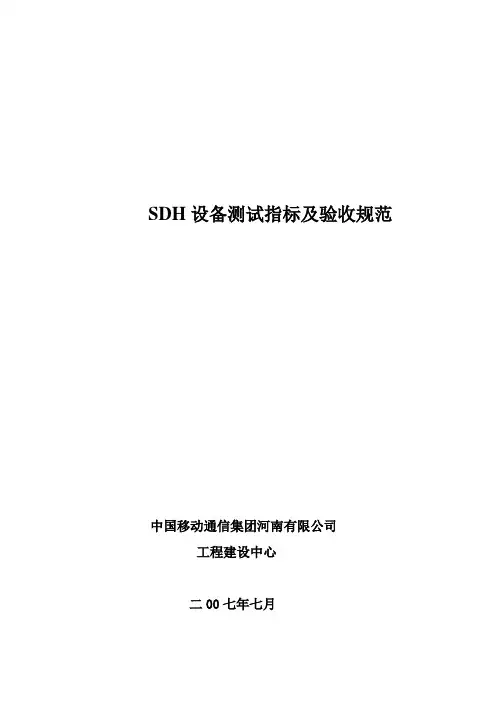 SDH设备测试指标及验收规范

中国移动通信集团河南有限公司

工程建设中心

二00七年七月